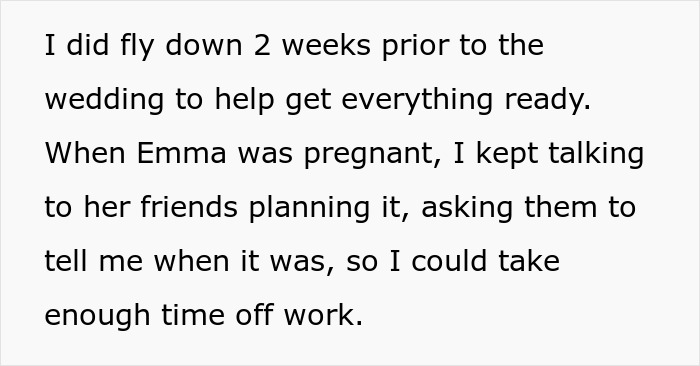 I did fly down 2 weeks prior to the wedding to help get everything ready. When Emma was pregnant, I kept talking to her friends planning it, asking them to tell me when it was, so I could take enough time off work.